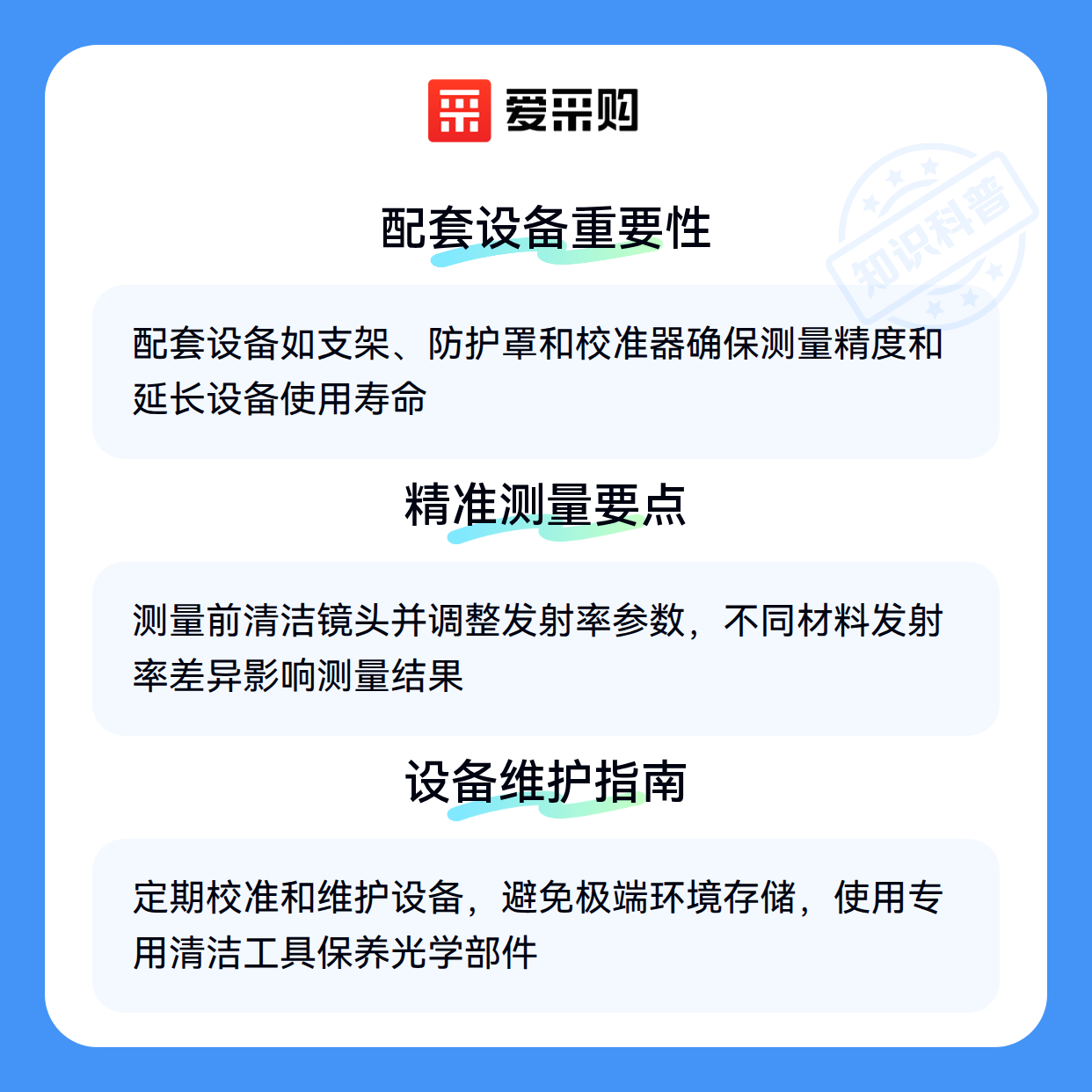 爱采购

配套设备重要性

配套设备如支架、防护罩和校准器确保测量精度和延长设备使用寿命

精准测量要点

测量前清洁镜头并调整发射率参数，不同材料发射率差异影响测量结果

设备维护指南

定期校准和维护设备，避免极端环境存储，使用专用清洁工具保养光学部件

知识科普